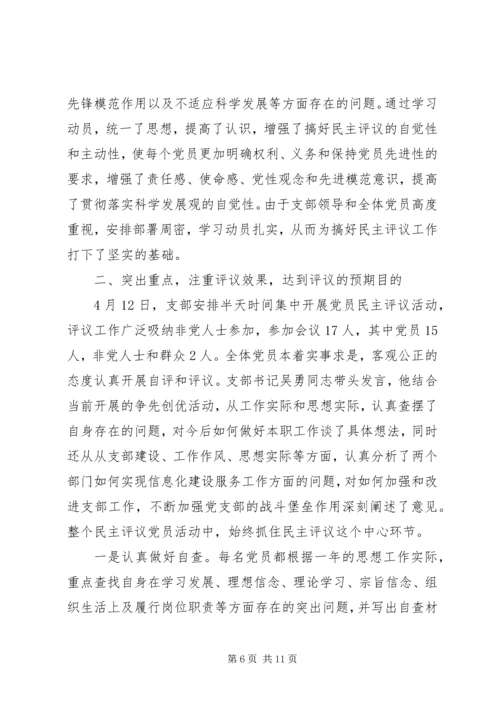 先锋模范作用以及不适应科学发展等方面存在的问题。通过学习动员，统一了思想，提高了认识，增强了搞好民主评议的自觉性和主动性，使每个党员更加明确权利、义务和保持党员先进性的要求，增强了责任感、使命感、党性观念和先进模范意识，提高了贯彻落实科学发展观的自觉性。由于支部领导和全体党员高度重视，安排部署周密，学习动员扎实，从而为搞好民主评议工作打下了坚实的基础。

二、突出重点，注重评议效果，达到评议的预期目的

4月12日，支部安排半天时间集中开展党员民主评议活动，评议工作广泛吸纳非党人士参加，参加会议17人，其中党员15人，非党人士和群众2人。全体党员本着实事求是，客观公正的态度认真开展自评和评议。支部书记吴勇同志带头发言，他结合当前开展的争先创优活动，从工作实际和思想实际，认真查摆了自身存在的问题，对今后如何做好本职工作谈了具体想法，同时还从从支部建设、工作作风、思想实际等方面，认真分析了两个部门如何实现信息化建设服务工作方面的问题，对如何加强和改进支部工作，不断加强党支部的战斗堡垒作用深刻阐述了意见。整个民主评议党员活动中，始终抓住民主评议这个中心环节。

一是认真做好自查。每名党员都根据一年的思想工作实际，重点查找自身在学习发展、理想信念、理论学习、宗旨信念、组织生活上及履行岗位职责等方面存在的突出问题，并写出自查材

第6页 共11页